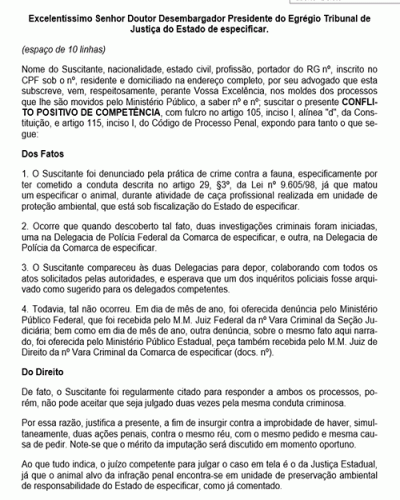 Excelentíssimo Senhor Doutor Desembargador Presidente do Egrégio Tribunal de Justiça do Estado de especificar.

(espaço de 10 linhas)

Nome do Suscitante, nacionalidade, estado civil, profissão, portador do RG nº, inscrito no CPF sob o nº, residente e domiciliado na endereço completo, por seu advogado que esta subscreve, vem, respeitosamente, perante Vossa Excelência, nos moldes dos processos que lhe são movidos pelo Ministério Público, a saber nº e nº; suscitar o presente CONFLITO POSITIVO DE COMPETÊNCIA, com fulcro no artigo 105, inciso I, alínea "d", da Constituição, e artigo 115, inciso I, do Código de Processo Penal, expondo para tanto o que segue:

Dos Fatos

1. O Suscitante foi denunciado pela prática de crime contra a fauna, especificamente por ter cometido a conduta descrita no artigo 29, §3º, da Lei nº 9.605/98, já que matou um especificar o animal, durante atividade de caça profissional realizada em unidade de proteção ambiental, que está sob fiscalização do Estado de especificar.

2. Ocorre que quando descoberto tal fato, duas investigações criminais foram iniciadas, uma na Delegacia de Polícia Federal da Comarca de especificar, e outra, na Delegacia de Polícia da Comarca de especificar.

3. O Suscitante compareceu às duas Delegacias para depor, colaborando com todos os atos solicitados pelas autoridades, e esperava que um dos inquéritos policiais fosse arquivado como sugerido para os delegados competentes.

4. Todavia, tal não ocorreu. Em dia de mês de ano, foi oferecida denúncia pelo Ministério Público Federal, que foi recebida pelo M.M. Juiz Federal da nº Vara Criminal da Seção Judiciária; bem como em dia de mês de ano, outra denúncia, sobre o mesmo fato aqui narrado, foi oferecida pelo Ministério Público Estadual, peça também recebida pelo M.M. Juiz de Direito da nº Vara Criminal da Comarca de especificar (docs. nº).

Do Direito

De fato, o Suscitante foi regularmente citado para responder a ambos os processos, porém, não pode aceitar que seja julgado duas vezes pela mesma conduta criminosa.

Por essa razão, justifica a presente, a fim de insurgir contra a improbidade de haver, simultaneamente, duas ações penais, contra o mesmo réu, com o mesmo pedido e mesma causa de pedir. Note-se que o mérito da imputação será discutido em momento oportuno.

Ao que tudo indica, o juízo competente para julgar o caso em tela é o da Justiça Estadual, já que o animal alvo da infração penal encontra-se em unidade de preservação ambiental de responsabilidade do Estado de especificar, como já comentado.